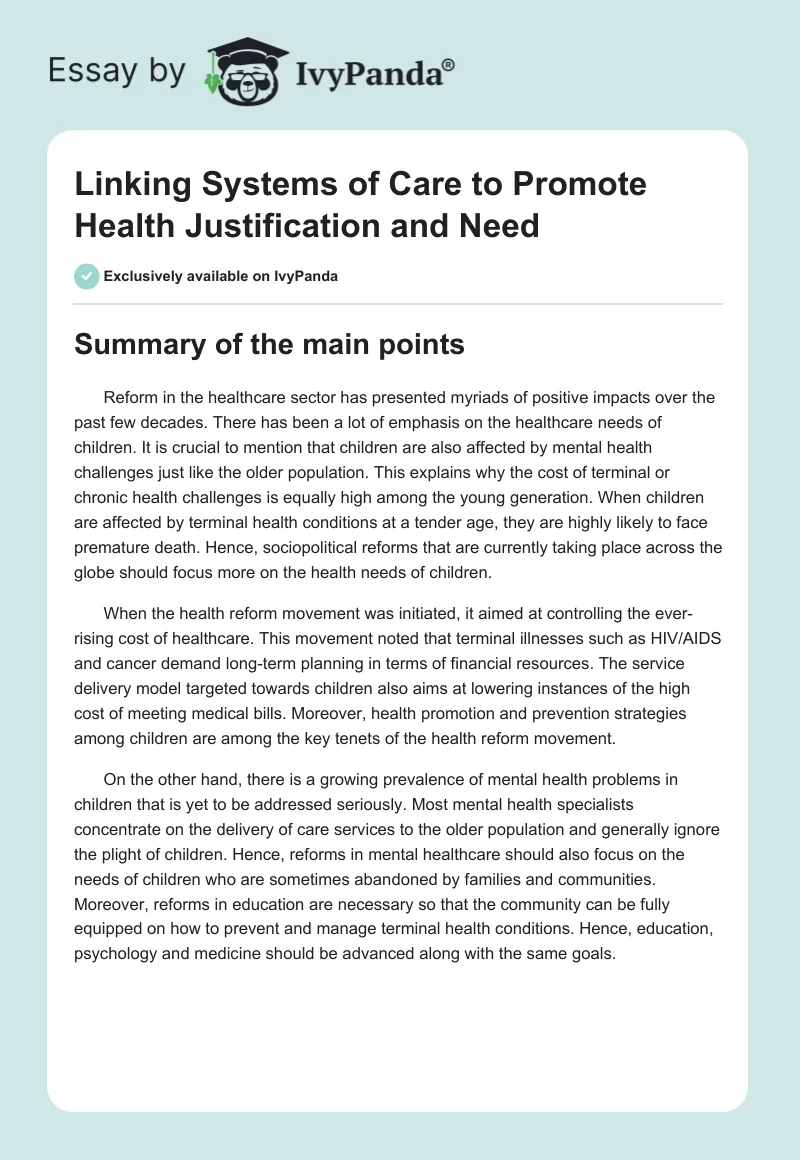 Essay by IvyPanda®

Linking Systems of Care to Promote Health Justification and Need

Exclusively available on IvyPanda

Summary of the main points

Reform in the healthcare sector has presented myriads of positive impacts over the past few decades. There has been a lot of emphasis on the healthcare needs of children. It is crucial to mention that children are also affected by mental health challenges just like the older population. This explains why the cost of terminal or chronic health challenges is equally high among the young generation. When children are affected by terminal health conditions at a tender age, they are highly likely to face premature death. Hence, sociopolitical reforms that are currently taking place across the globe should focus more on the health needs of children.

When the health reform movement was initiated, it aimed at controlling the ever-rising cost of healthcare. This movement noted that terminal illnesses such as HIV/AIDS and cancer demand long-term planning in terms of financial resources. The service delivery model targeted towards children also aims at lowering instances of the high cost of meeting medical bills. Moreover, health promotion and prevention strategies among children are among the key tenets of the health reform movement.

On the other hand, there is a growing prevalence of mental health problems in children that is yet to be addressed seriously. Most mental health specialists concentrate on the delivery of care services to the older population and generally ignore the plight of children. Hence, reforms in mental healthcare should also focus on the needs of children who are sometimes abandoned by families and communities. Moreover, reforms in education are necessary so that the community can be fully equipped on how to prevent and manage terminal health conditions. Hence, education, psychology and medicine should be advanced along with the same goals.